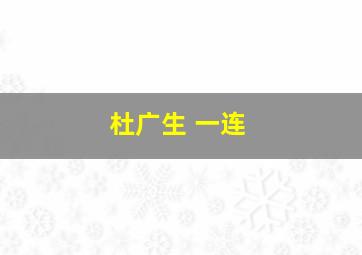 杜广生 一连